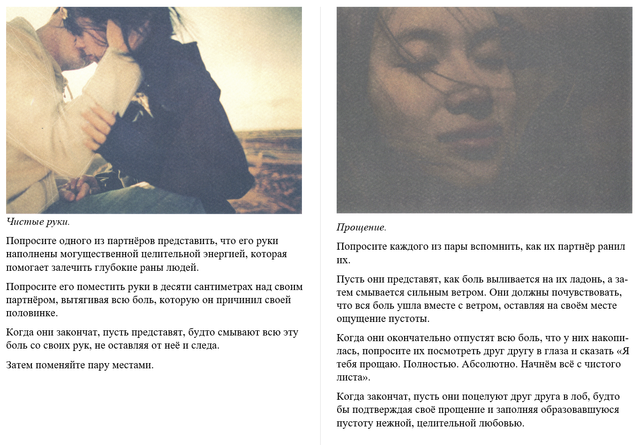 Чистые руки.

Попросите одного из партнёров представить, что его руки наполнены могущественной целительной энергией, которая помогает залечить глубокие раны людей.

Попросите его поместить руки в десяти сантиметрах над своим партнёром, вытягивая всю боль, которую он причинил своей половинке.

Когда они закончат, пусть представят, будто смывают всю эту боль со своих рук, не оставляя от неё и следа.

Затем поменяйте пару местами.

Прощение.

Попросите каждого из пары вспомнить, как их партнёр ранил их.

Пусть они представят, как боль выливается на их ладонь, а затем смывается сильным ветром. Они должны почувствовать, что вся боль ушла вместе с ветром, оставляя на своём месте ощущение пустоты.

Когда они окончательно отпустят всю боль, что у них накопилась, попросите их посмотреть друг другу в глаза и сказать «Я тебя прощаю. Полностью. Абсолютно. Начнём всё с чистого листа».

Когда закончат, пусть они поцелуют друг друга в лоб, будто бы подтверждая своё прощение и заполняя образовавшуюся пустоту нежной, целительной любовью.